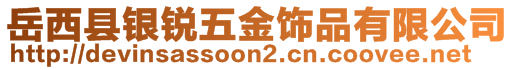 岳西县银锐五金饰品有限公司
http://devinsassoon2.cn.coovee.net